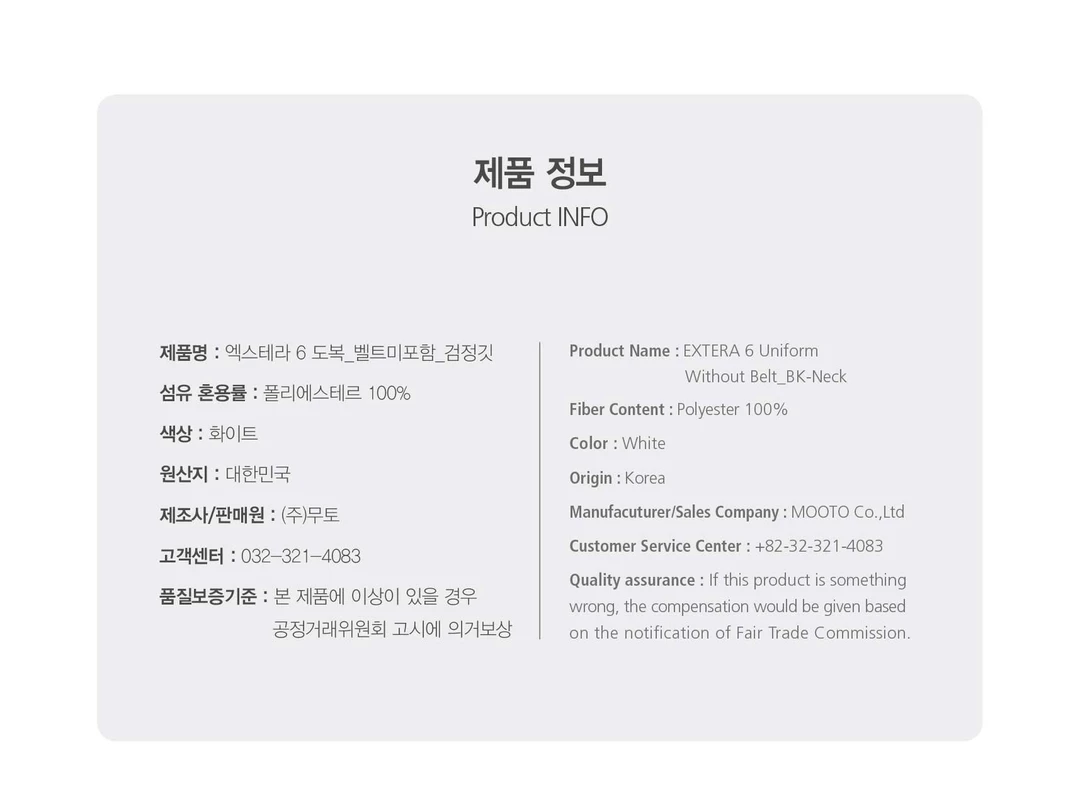 제품 정보
Product INFO

제품명 : 엑스테라 6 도복_벨트미포함_검정깃

섬유 혼용률 : 폴리에스테르 100%

색상 : 화이트

원산지 : 대한민국

제조사/판매원 : (주)무토

고객센터 : 032-321-4083

품질보증기준 : 본 제품에 이상이 있을 경우 공정거래위원회 고시에 의거보상

Product Name : EXTERA 6 Uniform Without Belt_BK-Neck

Fiber Content : Polyester 100%

Color : White

Origin : Korea

Manufacuturer/Sales Company : MOOTO Co.,Ltd

Customer Service Center : +82-32-321-4083

Quality assurance : If this product is something wrong, the compensation would be given based on the notification of Fair Trade Commission.